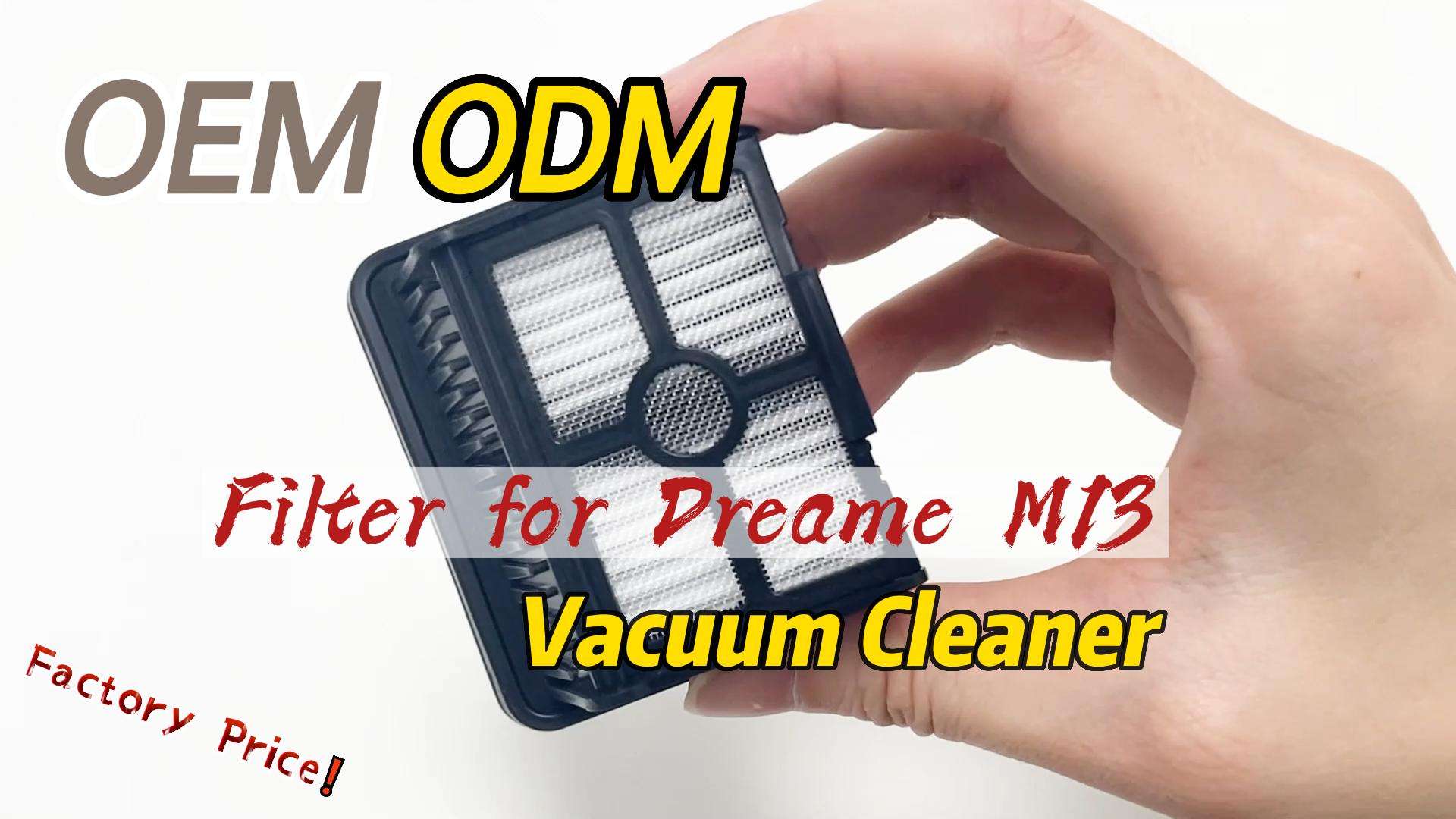 OEM ODM

Filter for Dreame M13

Vacuum Cleaner

Factory Price!